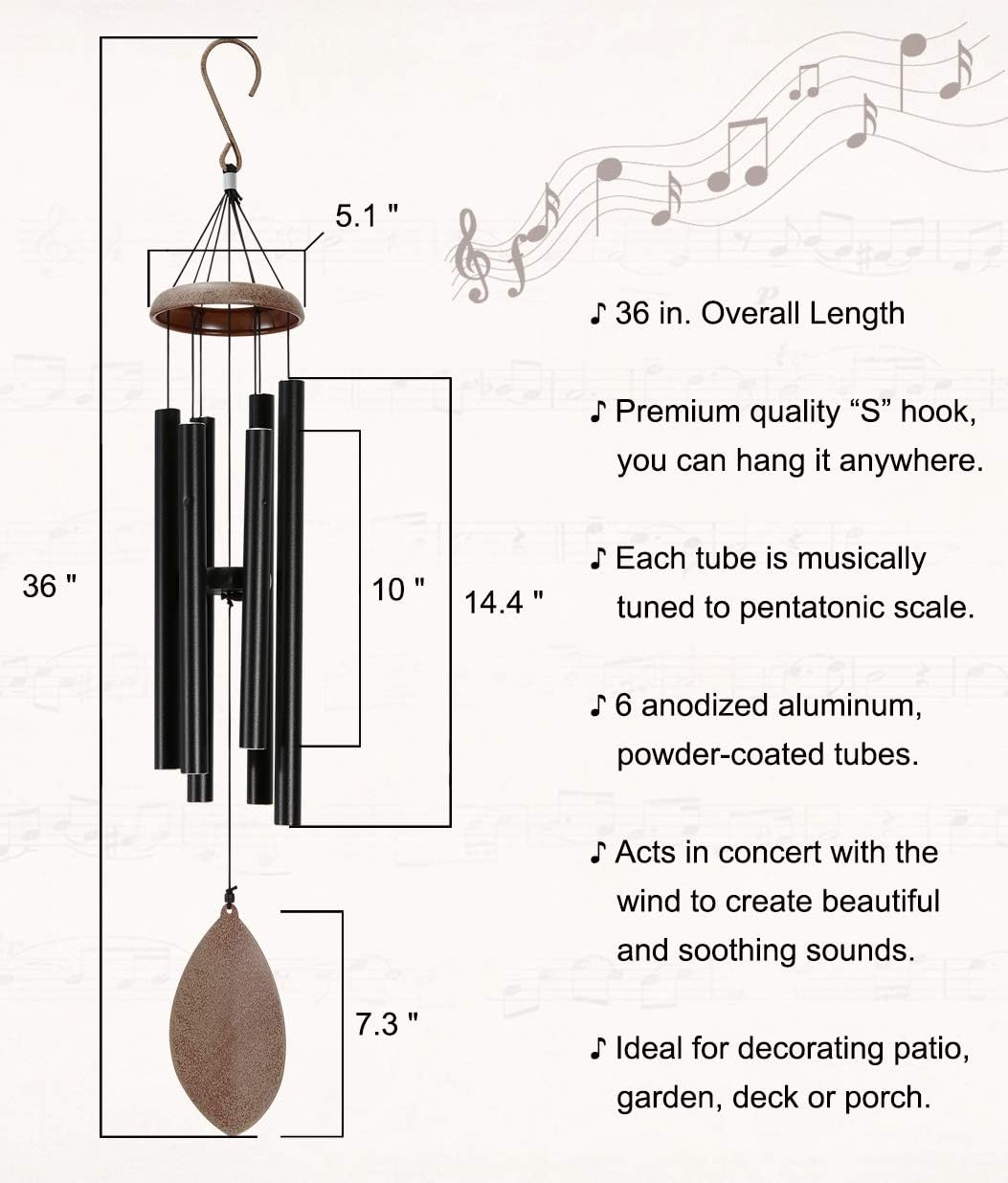 5.1 "

36 "

10 "

14.4 "

7.3 "

♪ 36 in. Overall Length

♪ Premium quality “S” hook, you can hang it anywhere.

♪ Each tube is musically tuned to pentatonic scale.

♪ 6 anodized aluminum, powder-coated tubes.

♪ Acts in concert with the wind to create beautiful and soothing sounds.

♪ Ideal for decorating patio, garden, deck or porch.